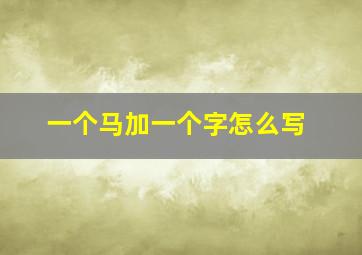 一个马加一个字怎么写